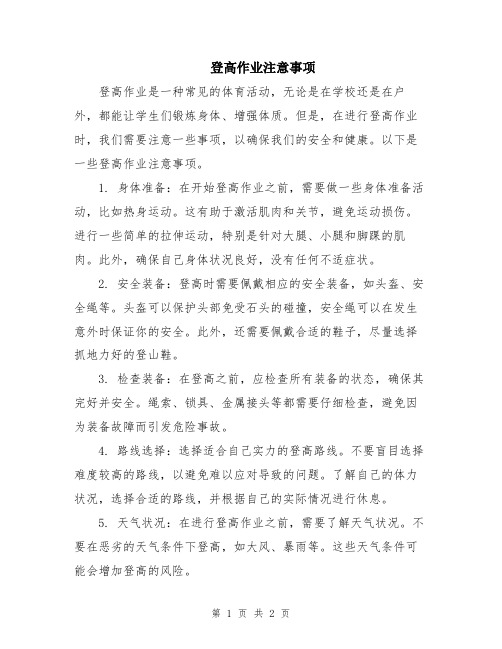 登高作业注意事项

登高作业是一种常见的体育活动，无论是在学校还是在户外，都能让学生们锻炼身体、增强体质。但是，在进行登高作业时，我们需要注意一些事项，以确保我们的安全和健康。以下是一些登高作业注意事项。

1. 身体准备：在开始登高作业之前，需要做一些身体准备活动，比如热身运动。这有助于激活肌肉和关节，避免运动损伤。进行一些简单的拉伸运动，特别是针对大腿、小腿和脚踝的肌肉。此外，确保自己身体状况良好，没有任何不适症状。

2. 安全装备：登高时需要佩戴相应的安全装备，如头盔、安全绳等。头盔可以保护头部免受石头的碰撞，安全绳可以在发生意外时保证你的安全。此外，还需要佩戴合适的鞋子，尽量选择抓地力好的登山鞋。

3. 检查装备：在登高之前，应检查所有装备的状态，确保其完好并安全。绳索、锁具、金属接头等都需要仔细检查，避免因为装备故障而引发危险事故。

4. 路线选择：选择适合自己实力的登高路线。不要盲目选择难度较高的路线，以避免难以应对导致的问题。了解自己的体力状况，选择合适的路线，并根据自己的实际情况进行休息。

5. 天气状况：在进行登高作业之前，需要了解天气状况。不要在恶劣的天气条件下登高，如大风、暴雨等。这些天气条件可能会增加登高的风险。

第 1 页 共 2 页